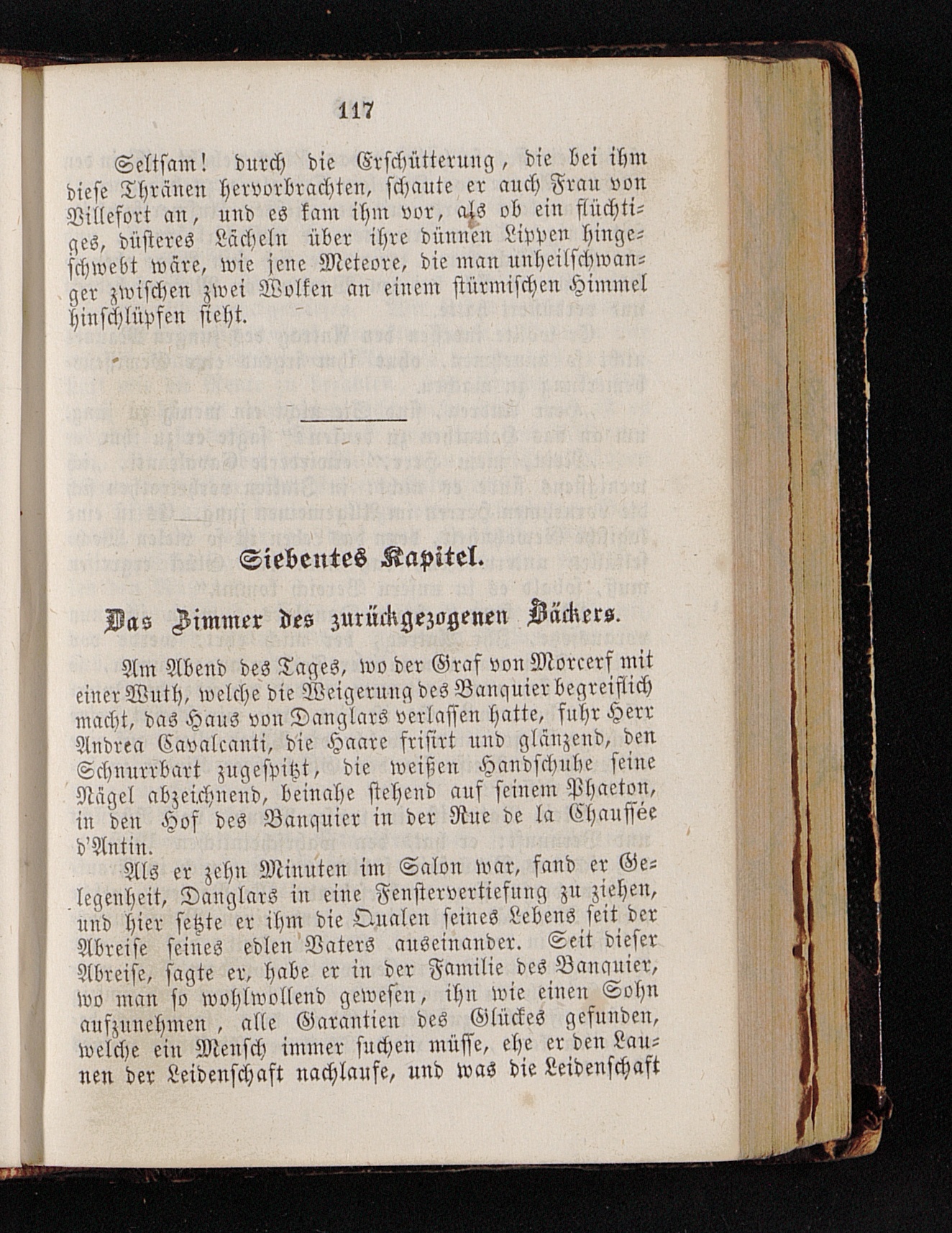 117

Seltsam! durch die Erschütterung, die bei ihm diese Thränen hervorbrachten, schaute er auch Frau von Villefort an, und es kam ihm vor, als ob ein flüchtiges, düsteres Lächeln über ihre dünnen Lippen hingeschwebt wäre, wie jene Meteore, die man unheilschwanger zwischen zwei Wolken an einem stürmischen Himmel hinschlüpfen sieht.

Siebentes Kapitel.

Das Zimmer des zurückgezogenen Bäckers.

Am Abend des Tages, wo der Graf von Morcerf mit einer Wuth, welche die Weigerung des Banquier begreiflich macht, das Haus von Danglars verlassen hatte, fuhr Herr Andrea Cavalcanti, die Haare frisirt und glänzend, den Schnurrbart zugespitzt, die weißen Handschuhe seine Nägel abzeichnend, beinahe stehend auf seinem Phaeton, in den Hof des Banquier in der Rue de la Chaussée d'Antin.

Als er zehn Minuten im Salon war, fand er Gelegenheit, Danglars in eine Fenstervertiefung zu ziehen, und hier setzte er ihm die Qualen seines Lebens seit der Abreise seines edlen Vaters auseinander. Seit dieser Abreise, sagte er, habe er in der Familie des Banquier, wo man so wohlwollend gewesen, ihn wie einen Sohn aufzunehmen, alle Garantien des Glückes gefunden, welche ein Mensch immer suchen müsse, ehe er den Launen der Leidenschaft nachlaufe, und was die Leidenschaft